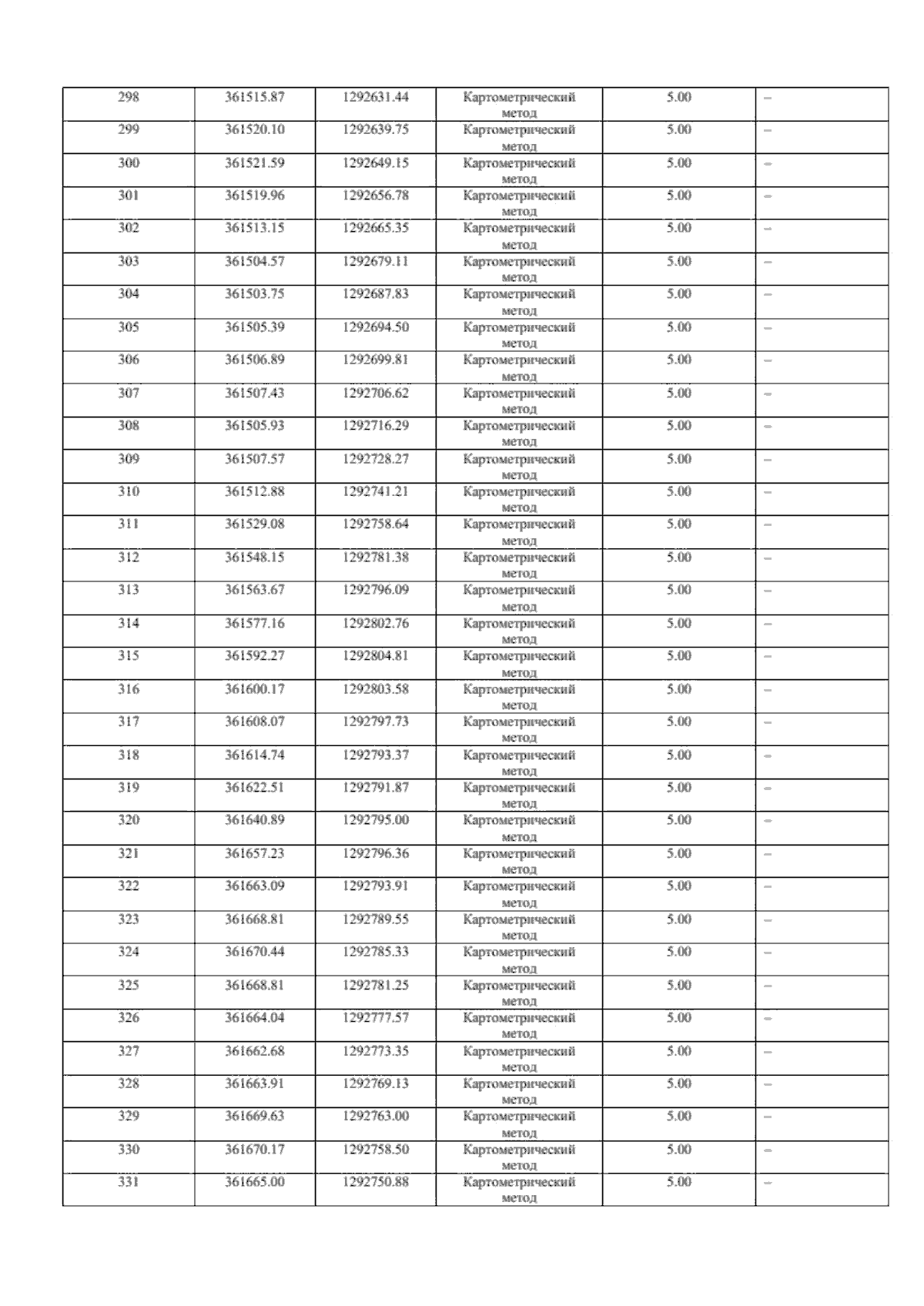 | 298 | 361515.87 | 1292631.44 | Картометрический метод | 5.00 | – |
|---|---|---|---|---|---|
| 299 | 361520.10 | 1292639.75 | Картометрический метод | 5.00 | – |
| 300 | 361521.59 | 1292649.15 | Картометрический метод | 5.00 | – |
| 301 | 361519.96 | 1292656.78 | Картометрический метод | 5.00 | – |
| 302 | 361513.15 | 1292665.35 | Картометрический метод | 5.00 | – |
| 303 | 361504.57 | 1292679.11 | Картометрический метод | 5.00 | – |
| 304 | 361503.75 | 1292687.83 | Картометрический метод | 5.00 | – |
| 305 | 361505.39 | 1292694.50 | Картометрический метод | 5.00 | – |
| 306 | 361506.89 | 1292699.81 | Картометрический метод | 5.00 | – |
| 307 | 361507.43 | 1292706.62 | Картометрический метод | 5.00 | – |
| 308 | 361505.93 | 1292716.29 | Картометрический метод | 5.00 | – |
| 309 | 361507.57 | 1292728.27 | Картометрический метод | 5.00 | – |
| 310 | 361512.88 | 1292741.21 | Картометрический метод | 5.00 | – |
| 311 | 361529.08 | 1292758.64 | Картометрический метод | 5.00 | – |
| 312 | 361548.15 | 1292781.38 | Картометрический метод | 5.00 | – |
| 313 | 361563.67 | 1292796.09 | Картометрический метод | 5.00 | – |
| 314 | 361577.16 | 1292802.76 | Картометрический метод | 5.00 | – |
| 315 | 361592.27 | 1292804.81 | Картометрический метод | 5.00 | – |
| 316 | 361600.17 | 1292803.58 | Картометрический метод | 5.00 | – |
| 317 | 361608.07 | 1292797.73 | Картометрический метод | 5.00 | – |
| 318 | 361614.74 | 1292793.37 | Картометрический метод | 5.00 | – |
| 319 | 361622.51 | 1292791.87 | Картометрический метод | 5.00 | – |
| 320 | 361640.89 | 1292795.00 | Картометрический метод | 5.00 | – |
| 321 | 361657.23 | 1292796.36 | Картометрический метод | 5.00 | – |
| 322 | 361663.09 | 1292793.91 | Картометрический метод | 5.00 | – |
| 323 | 361668.81 | 1292789.55 | Картометрический метод | 5.00 | – |
| 324 | 361670.44 | 1292785.33 | Картометрический метод | 5.00 | – |
| 325 | 361668.81 | 1292781.25 | Картометрический метод | 5.00 | – |
| 326 | 361664.04 | 1292777.57 | Картометрический метод | 5.00 | – |
| 327 | 361662.68 | 1292773.35 | Картометрический метод | 5.00 | – |
| 328 | 361663.91 | 1292769.13 | Картометрический метод | 5.00 | – |
| 329 | 361669.63 | 1292763.00 | Картометрический метод | 5.00 | – |
| 330 | 361670.17 | 1292758.50 | Картометрический метод | 5.00 | – |
| 331 | 361665.00 | 1292750.88 | Картометрический метод | 5.00 | – |